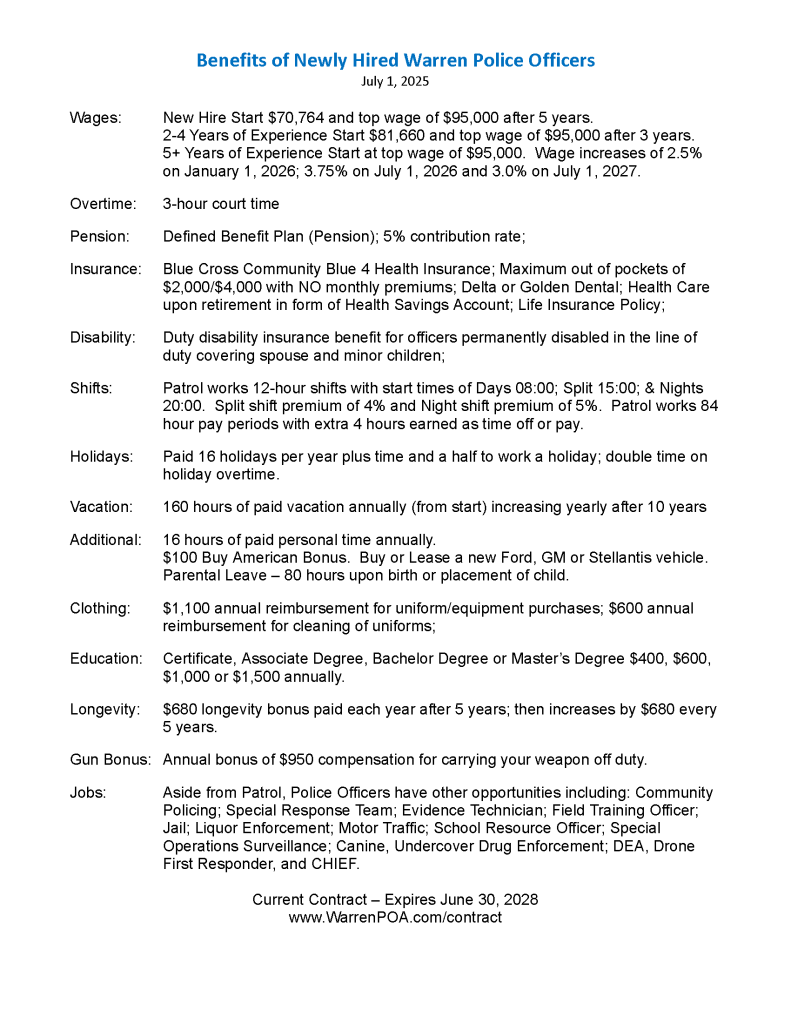 Benefits of Newly Hired Warren Police Officers
July 1, 2025

Wages: New Hire Start \$70,764 and top wage of \$95,000 after 5 years. 2-4 Years of Experience Start \$81,660 and top wage of \$95,000 after 3 years. 5+ Years of Experience Start at top wage of \$95,000. Wage increases of 2.5% on January 1, 2026; 3.75% on July 1, 2026 and 3.0% on July 1, 2027.

Overtime: 3-hour court time

Pension: Defined Benefit Plan (Pension); 5% contribution rate;

Insurance: Blue Cross Community Blue 4 Health Insurance; Maximum out of pockets of \$2,000/\$4,000 with NO monthly premiums; Delta or Golden Dental; Health Care upon retirement in form of Health Savings Account; Life Insurance Policy;

Disability: Duty disability insurance benefit for officers permanently disabled in the line of duty covering spouse and minor children;

Shifts: Patrol works 12-hour shifts with start times of Days 08:00; Split 15:00; & Nights 20:00. Split shift premium of 4% and Night shift premium of 5%. Patrol works 84 hour pay periods with extra 4 hours earned as time off or pay.

Holidays: Paid 16 holidays per year plus time and a half to work a holiday; double time on holiday overtime.

Vacation: 160 hours of paid vacation annually (from start) increasing yearly after 10 years

Additional: 16 hours of paid personal time annually. \$100 Buy American Bonus. Buy or Lease a new Ford, GM or Stellantis vehicle. Parental Leave – 80 hours upon birth or placement of child.

Clothing: \$1,100 annual reimbursement for uniform/equipment purchases; \$600 annual reimbursement for cleaning of uniforms;

Education: Certificate, Associate Degree, Bachelor Degree or Master's Degree \$400, \$600, \$1,000 or \$1,500 annually.

Longevity: \$680 longevity bonus paid each year after 5 years; then increases by \$680 every 5 years.

Gun Bonus: Annual bonus of \$950 compensation for carrying your weapon off duty.

Jobs: Aside from Patrol, Police Officers have other opportunities including: Community Policing; Special Response Team; Evidence Technician; Field Training Officer; Jail; Liquor Enforcement; Motor Traffic; School Resource Officer; Special Operations Surveillance; Canine, Undercover Drug Enforcement; DEA, Drone First Responder, and CHIEF.

Current Contract – Expires June 30, 2028
www.WarrenPOA.com/contract